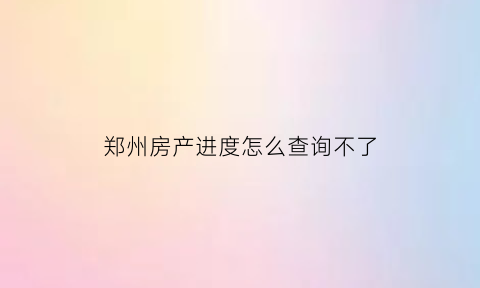 郑州房产进度怎么查询不了